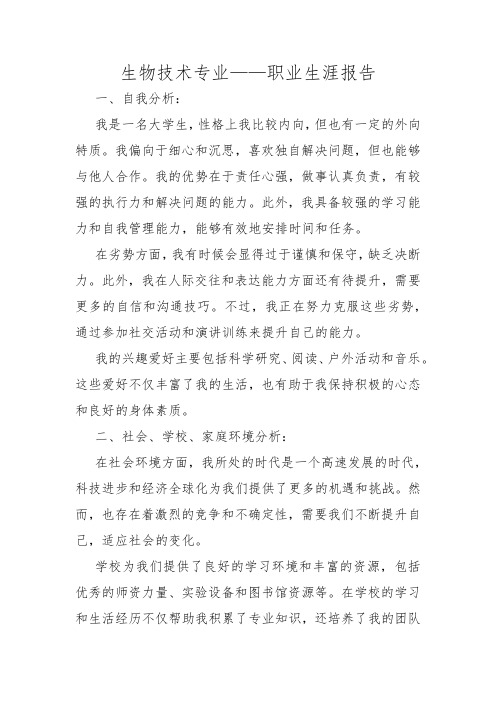 生物技术专业——职业生涯报告

一、自我分析：

我是一名大学生，性格上我比较内向，但也有一定的外向特质。我偏向于细心和沉思，喜欢独自解决问题，但也能够与他人合作。我的优势在于责任心强，做事认真负责，有较强的执行力和解决问题的能力。此外，我具备较强的学习能力和自我管理能力，能够有效地安排时间和任务。

在劣势方面，我有时候会显得过于谨慎和保守，缺乏决断力。此外，我在人际交往和表达能力方面还有待提升，需要更多的自信和沟通技巧。不过，我正在努力克服这些劣势，通过参加社交活动和演讲训练来提升自己的能力。

我的兴趣爱好主要包括科学研究、阅读、户外活动和音乐。这些爱好不仅丰富了我的生活，也有助于我保持积极的心态和良好的身体素质。

二、社会、学校、家庭环境分析：

在社会环境方面，我所处的时代是一个高速发展的时代，科技进步和经济全球化为我们提供了更多的机遇和挑战。然而，也存在着激烈的竞争和不确定性，需要我们不断提升自己，适应社会的变化。

学校为我们提供了良好的学习环境和丰富的资源，包括优秀的师资力量、实验设备和图书馆资源等。在学校的学习和生活经历不仅帮助我积累了专业知识，还培养了我的团队